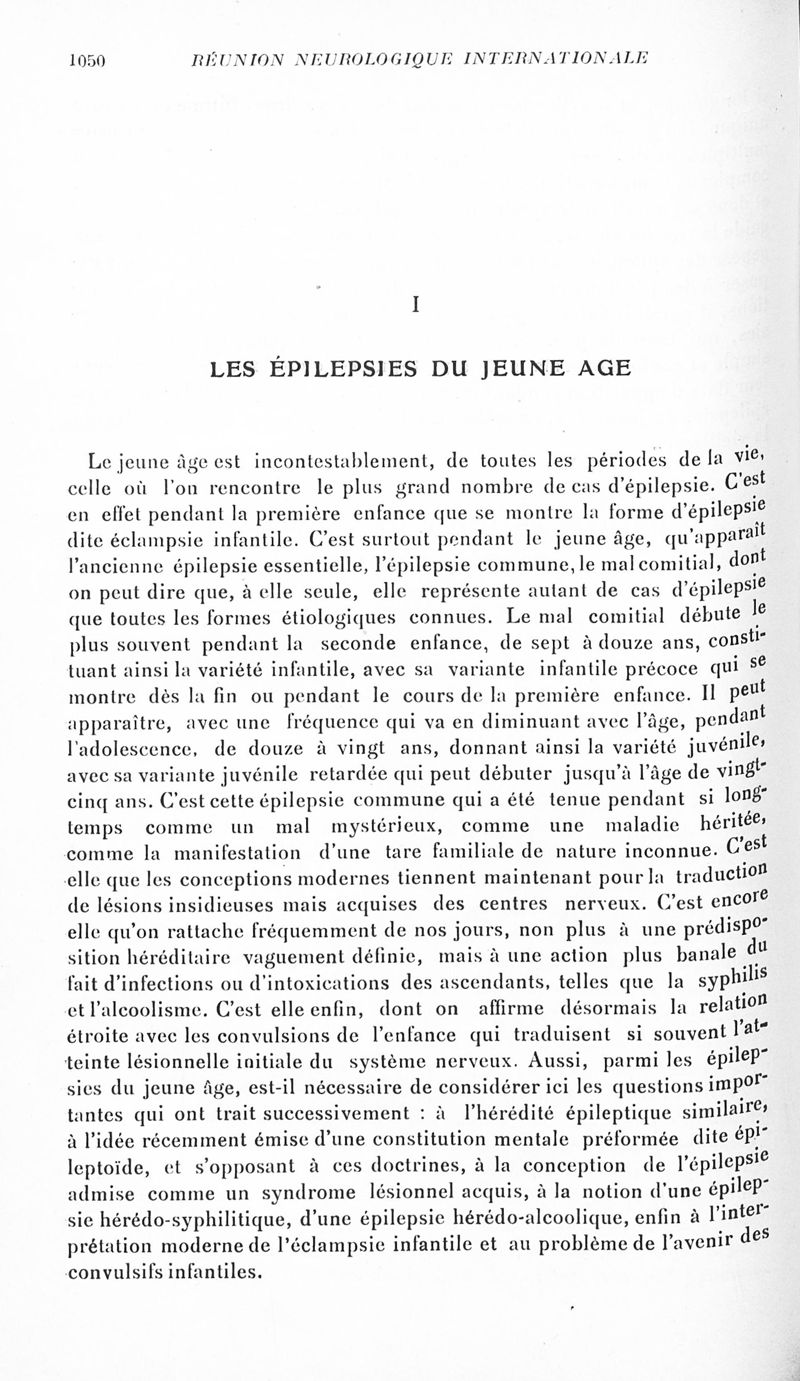 1050 RÉUNION NEUROLOGIQUE INTERNATIONALE

I

LES ÉPILEPSIES DU JEUNE AGE

Le jeune âge est incontestablement, de toutes les périodes de la vie, celle où l'on rencontre le plus grand nombre de cas d'épilepsie. C'est en effet pendant la première enfance que se montre la forme d'épilepsie dite éclampsie infantile. C'est surtout pendant le jeune âge, qu'apparaît l'ancienne épilepsie essentielle, l'épilepsie commune, le mal comitial, dont on peut dire que, à elle seule, elle représente autant de cas d'épilepsie que toutes les formes étiologiques connues. Le mal comitial débute le plus souvent pendant la seconde enfance, de sept à douze ans, constituant ainsi la variété infantile, avec sa variante infantile précoce qui se montre dès la fin ou pendant le cours de la première enfance. Il peut apparaître, avec une fréquence qui va en diminuant avec l'âge, pendant l'adolescence, de douze à vingt ans, donnant ainsi la variété juvénile, avec sa variante juvénile retardée qui peut débuter jusqu'à l'âge de vingt-cinq ans. C'est cette épilepsie commune qui a été tenue pendant si longtemps comme un mal mystérieux, comme une maladie héritée, comme la manifestation d'une tare familiale de nature inconnue. C'est elle que les conceptions modernes tiennent maintenant pour la traduction de lésions insidieuses mais acquises des centres nerveux. C'est encore elle qu'on rattache fréquemment de nos jours, non plus à une prédisposition héréditaire vaguement définie, mais à une action plus banale du fait d'infections ou d'intoxications des ascendants, telles que la syphilis et l'alcoolisme. C'est elle enfin, dont on affirme désormais la relation étroite avec les convulsions de l'enfance qui traduisent si souvent l'atteinte lésionnelle initiale du système nerveux. Aussi, parmi les épilepsies du jeune âge, est-il nécessaire de considérer ici les questions importantes qui ont trait successivement : à l'hérédité épileptique similaire, à l'idée récemment émise d'une constitution mentale préformée dite épileptoïde, et s'opposant à ces doctrines, à la conception de l'épilepsie admise comme un syndrome lésionnel acquis, à la notion d'une épilepsie hérédo-syphilitique, d'une épilepsie hérédo-alcoolique, enfin à l'interprétation moderne de l'éclampsie infantile et au problème de l'avenir des convulsifs infantiles.